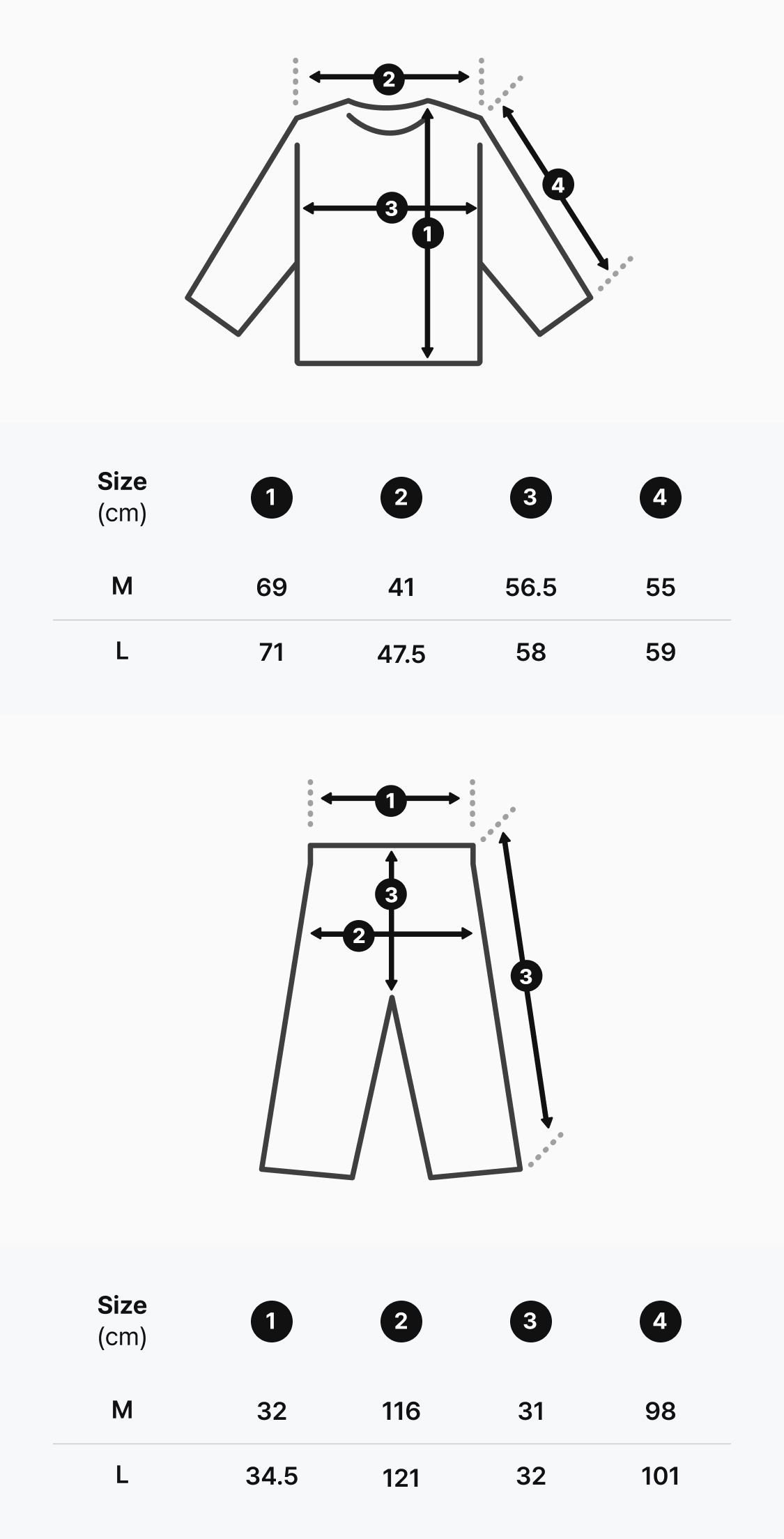 2
3
1
4

| Size (cm) | 1 | 2 | 3 | 4 |
|---|---|---|---|---|
| M | 69 | 41 | 56.5 | 55 |
| L | 71 | 47.5 | 58 | 59 |

1
3
2
3

| Size (cm) | 1 | 2 | 3 | 4 |
|---|---|---|---|---|
| M | 32 | 116 | 31 | 98 |
| L | 34.5 | 121 | 32 | 101 |